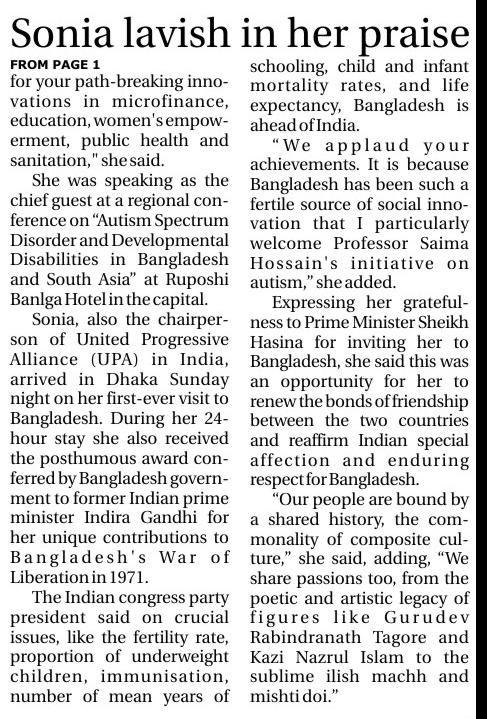 Sonia lavish in her praise

FROM PAGE 1
for your path-breaking innovations in microfinance, education, women's empowerment, public health and sanitation," she said.

She was speaking as the chief guest at a regional conference on "Autism Spectrum Disorder and Developmental Disabilities in Bangladesh and South Asia" at Ruposhi Banlga Hotel in the capital.

Sonia, also the chairperson of United Progressive Alliance (UPA) in India, arrived in Dhaka Sunday night on her first-ever visit to Bangladesh. During her 24-hour stay she also received the posthumous award conferred by Bangladesh government to former Indian prime minister Indira Gandhi for her unique contributions to Bangladesh's War of Liberation in 1971.

The Indian congress party president said on crucial issues, like the fertility rate, proportion of underweight children, immunisation, number of mean years of schooling, child and infant mortality rates, and life expectancy, Bangladesh is ahead of India.

"We applaud your achievements. It is because Bangladesh has been such a fertile source of social innovation that I particularly welcome Professor Saima Hossain's initiative on autism," she added.

Expressing her gratefulness to Prime Minister Sheikh Hasina for inviting her to Bangladesh, she said this was an opportunity for her to renew the bonds of friendship between the two countries and reaffirm Indian special affection and enduring respect for Bangladesh.

"Our people are bound by a shared history, the commonality of composite culture," she said, adding, "We share passions too, from the poetic and artistic legacy of figures like Gurudev Rabindranath Tagore and Kazi Nazrul Islam to the sublime ilish machh and mishti doi."